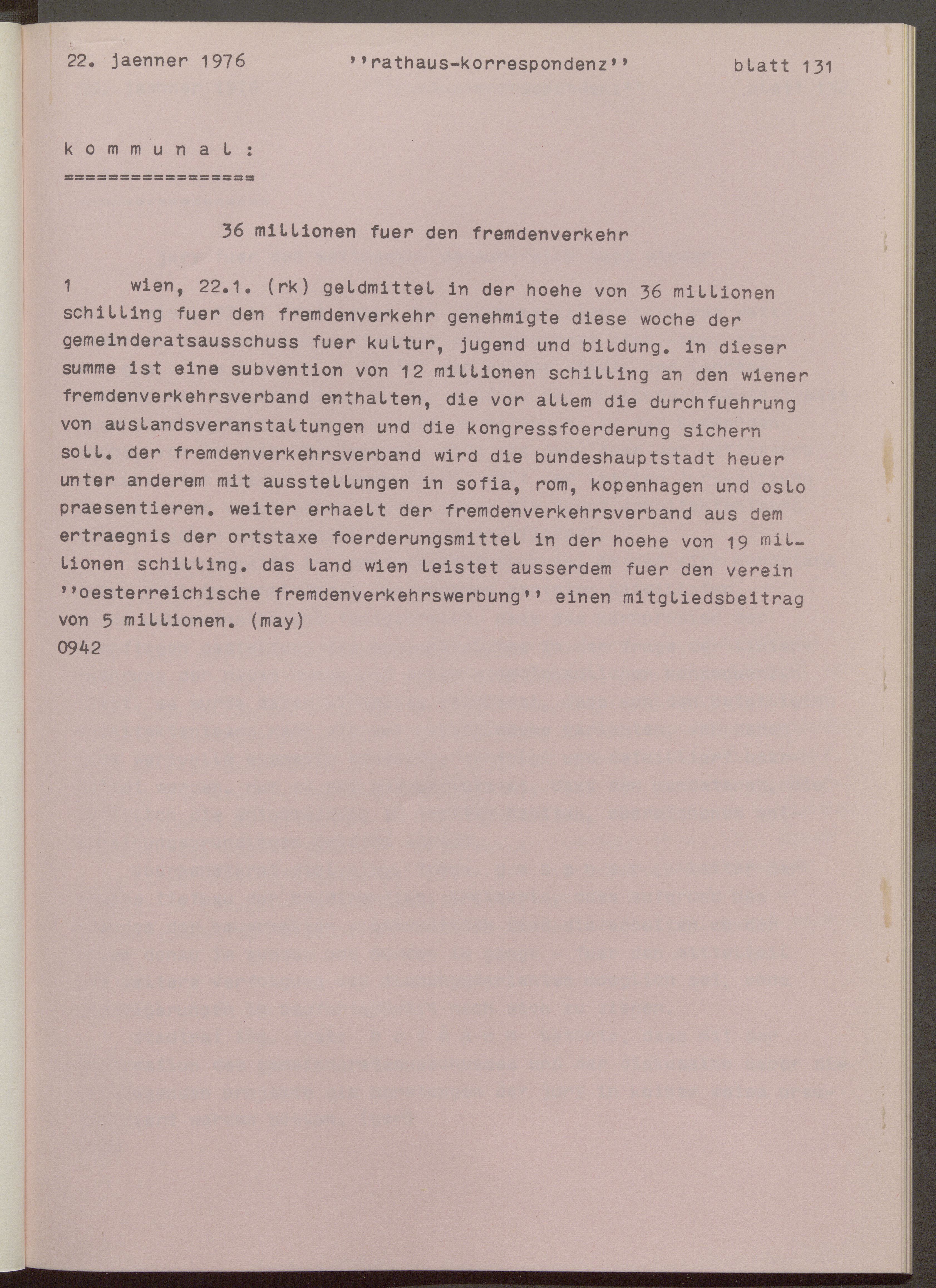 22. jaenner 1976 ''rathaus-korrespondenz'' blatt 131

k o m m u n a l :
=================

36 millionen fuer den fremdenverkehr

1 wien, 22.1. (rk) geldmittel in der hoehe von 36 millionen schilling fuer den fremdenverkehr genehmigte diese woche der gemeinderatsausschuss fuer kultur, jugend und bildung. in dieser summe ist eine subvention von 12 millionen schilling an den wiener fremdenverkehrsverband enthalten, die vor allem die durchfuehrung von auslandsveranstaltungen und die kongressfoerderung sichern soll. der fremdenverkehrsverband wird die bundeshauptstadt heuer unter anderem mit ausstellungen in sofia, rom, kopenhagen und oslo praesentieren. weiter erhaelt der fremdenverkehrsverband aus dem ertraegnis der ortstaxe foerderungsmittel in der hoehe von 19 millionen schilling. das land wien leistet ausserdem fuer den verein ''oesterreichische fremdenverkehrswerbung'' einen mitgliedsbeitrag von 5 millionen. (may)
0942